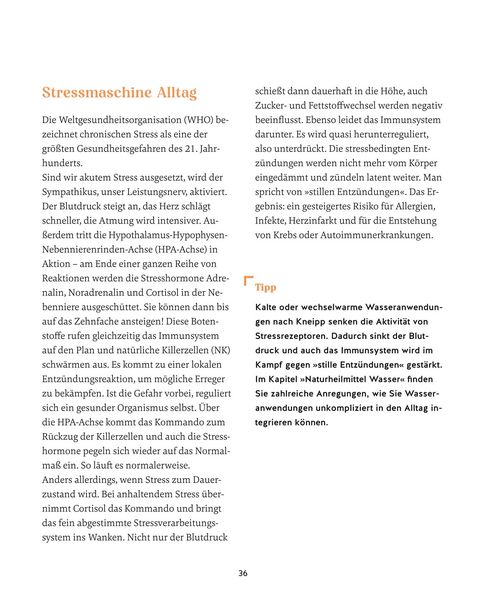 Stressmaschine Alltag

Die Weltgesundheitsorganisation (WHO) bezeichnet chronischen Stress als eine der größten Gesundheitsgefahren des 21. Jahrhunderts.
Sind wir akutem Stress ausgesetzt, wird der Sympathikus, unser Leistungsnerv, aktiviert. Der Blutdruck steigt an, das Herz schlägt schneller, die Atmung wird intensiver. Außerdem tritt die Hypothalamus-Hypophysen-Nebennierenrinden-Achse (HPA-Achse) in Aktion – am Ende einer ganzen Reihe von Reaktionen werden die Stresshormone Adrenalin, Noradrenalin und Cortisol in der Nebenniere ausgeschüttet. Sie können dann bis auf das Zehnfache ansteigen! Diese Botenstoffe rufen gleichzeitig das Immunsystem auf den Plan und natürliche Killerzellen (NK) schwärmen aus. Es kommt zu einer lokalen Entzündungsreaktion, um mögliche Erreger zu bekämpfen. Ist die Gefahr vorbei, reguliert sich ein gesunder Organismus selbst. Über die HPA-Achse kommt das Kommando zum Rückzug der Killerzellen und auch die Stresshormone pegeln sich wieder auf das Normalmaß ein. So läuft es normalerweise.
Anders allerdings, wenn Stress zum Dauerzustand wird. Bei anhaltendem Stress übernimmt Cortisol das Kommando und bringt das fein abgestimmte Stressverarbeitungssystem ins Wanken. Nicht nur der Blutdruck schießt dann dauerhaft in die Höhe, auch Zucker- und Fettstoffwechsel werden negativ beeinflusst. Ebenso leidet das Immunsystem darunter. Es wird quasi herunterreguliert, also unterdrückt. Die stressbedingten Entzündungen werden nicht mehr vom Körper eingedämmt und zündeln latent weiter. Man spricht von »stillen Entzündungen«. Das Ergebnis: ein gesteigertes Risiko für Allergien, Infekte, Herzinfarkt und für die Entstehung von Krebs oder Autoimmunerkrankungen.

Tipp

Kalte oder wechselwarme Wasseranwendungen nach Kneipp senken die Aktivität von Stressrezeptoren. Dadurch sinkt der Blutdruck und auch das Immunsystem wird im Kampf gegen »stille Entzündungen« gestärkt. Im Kapitel »Naturheilmittel Wasser« finden Sie zahlreiche Anregungen, wie Sie Wasseranwendungen unkompliziert in den Alltag integrieren können.

36